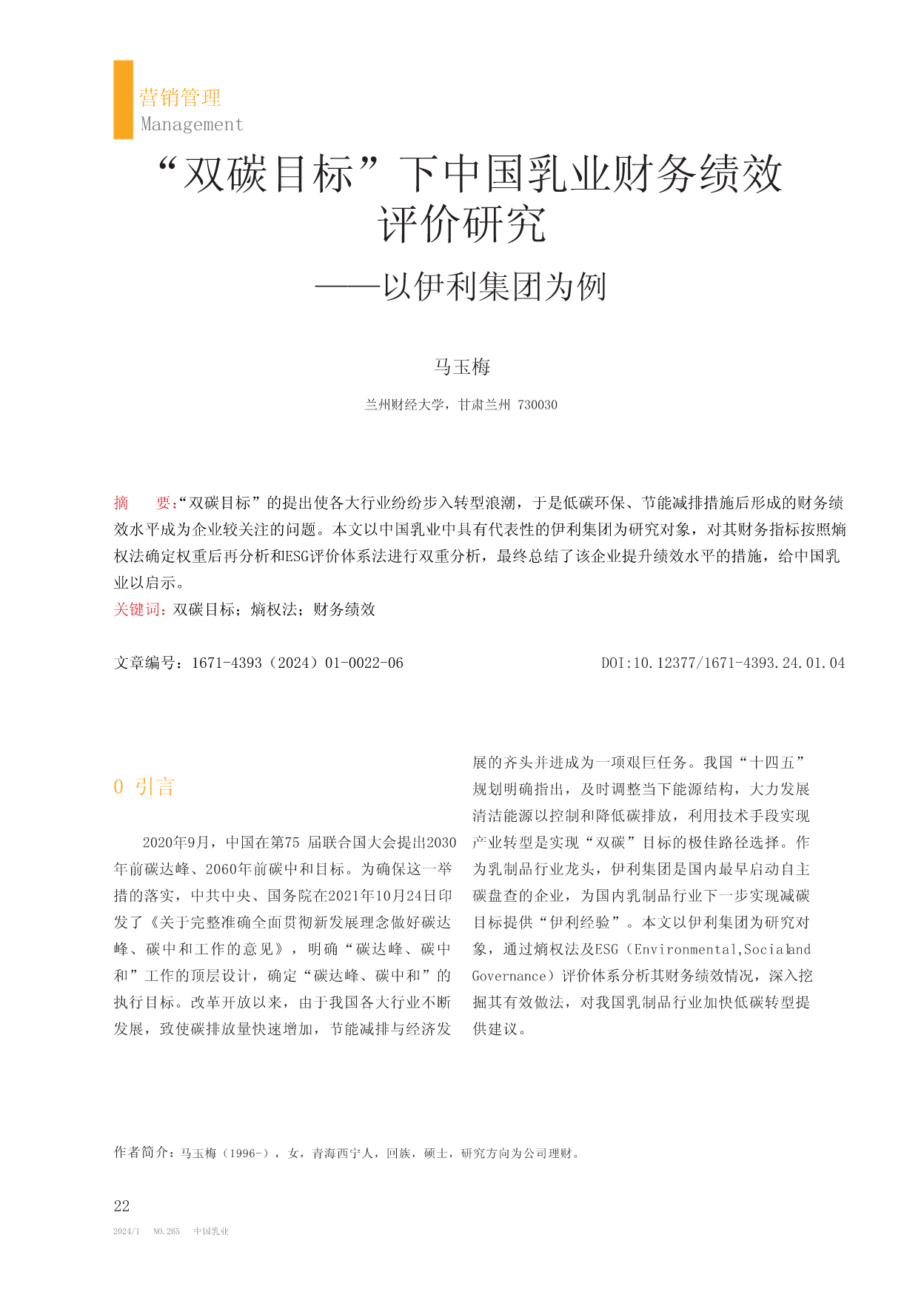 营销管理
Management

“双碳目标”下中国乳业财务绩效评价研究
——以伊利集团为例

马玉梅

兰州财经大学，甘肃兰州 730030

摘　要:“双碳目标”的提出使各大行业纷纷步入转型浪潮，于是低碳环保、节能减排措施后形成的财务绩效水平成为企业较关注的问题。本文以中国乳业中具有代表性的伊利集团为研究对象，对其财务指标按照熵权法确定权重后再分析和ESG评价体系法进行双重分析，最终总结了该企业提升绩效水平的措施，给中国乳业以启示。
关键词：双碳目标；熵权法；财务绩效

文章编号：1671-4393（2024）01-0022-06　　DOI:10.12377/1671-4393.24.01.04

0 引言

2020年9月，中国在第75 届联合国大会提出2030年前碳达峰、2060年前碳中和目标。为确保这一举措的落实，中共中央、国务院在2021年10月24日印发了《关于完整准确全面贯彻新发展理念做好碳达峰、碳中和工作的意见》，明确“碳达峰、碳中和”工作的顶层设计，确定“碳达峰、碳中和”的执行目标。改革开放以来，由于我国各大行业不断发展，致使碳排放量快速增加，节能减排与经济发展的齐头并进成为一项艰巨任务。我国“十四五”规划明确指出，及时调整当下能源结构，大力发展清洁能源以控制和降低碳排放，利用技术手段实现产业转型是实现“双碳”目标的极佳路径选择。作为乳制品行业龙头，伊利集团是国内最早启动自主碳盘查的企业，为国内乳制品行业下一步实现减碳目标提供“伊利经验”。本文以伊利集团为研究对象，通过熵权法及ESG（Environmental,Socialand Governance）评价体系分析其财务绩效情况，深入挖掘其有效做法，对我国乳制品行业加快低碳转型提供建议。

作者简介：马玉梅（1996-），女，青海西宁人，回族，硕士，研究方向为公司理财。

22
2024/1　NO.265　中国乳业